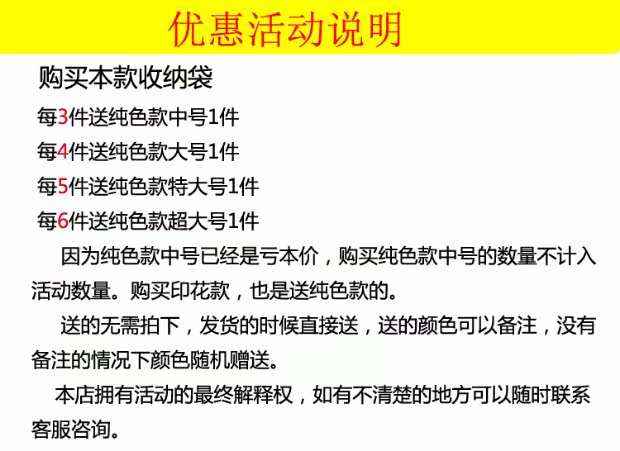 优惠活动说明

购买本款收纳袋

每3件送纯色款中号1件

每4件送纯色款大号1件

每5件送纯色款特大号1件

每6件送纯色款超大号1件

因为纯色款中号已经是亏本价，购买纯色款中号的数量不计入活动数量。购买印花款，也是送纯色款的。

送的无需拍下，发货的时候直接送，送的颜色可以备注，没有备注的情况下颜色随机赠送。

本店拥有活动的最终解释权，如有不清楚的地方可以随时联系客服咨询。